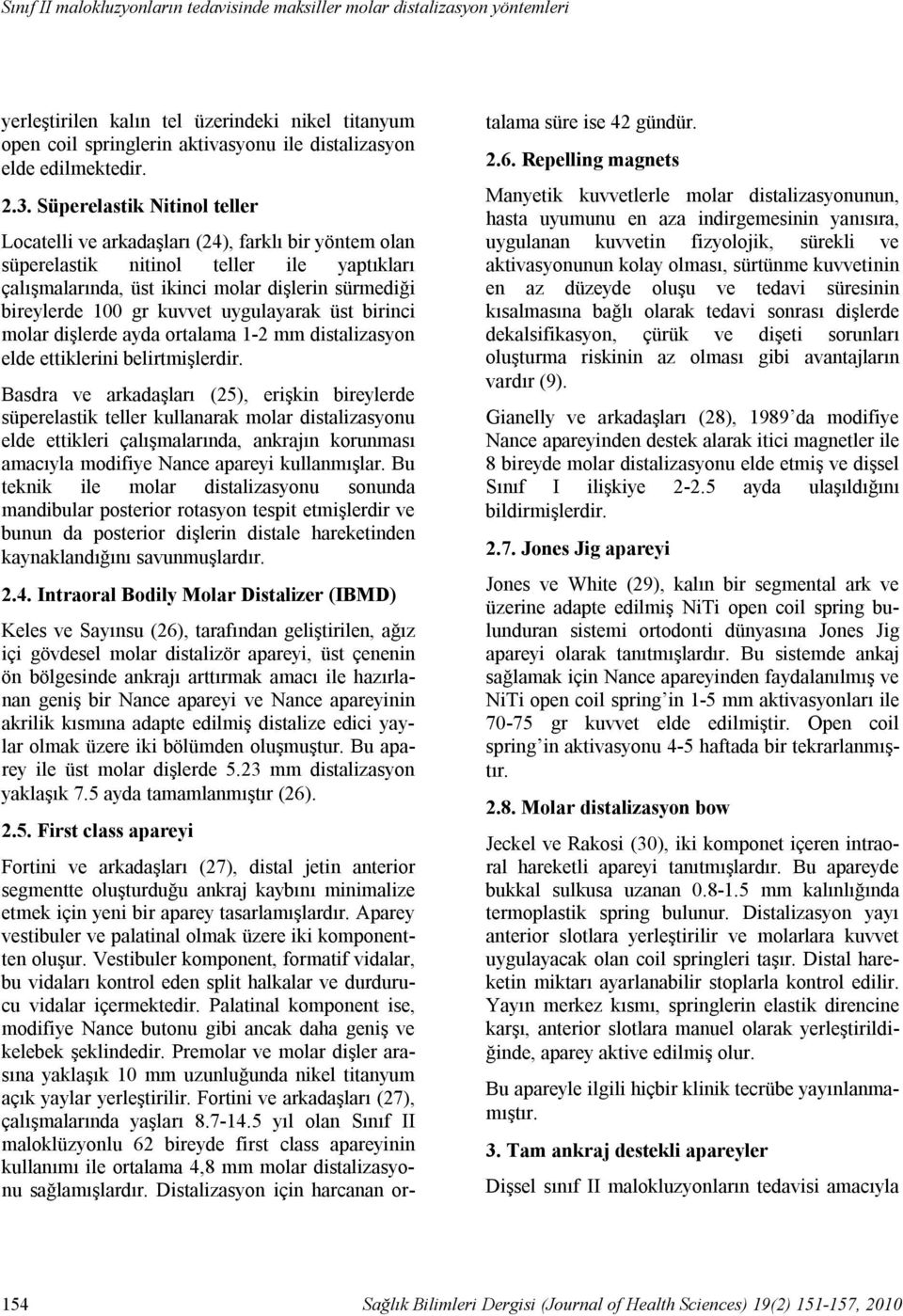 Sınıf II malokluzyonların tedavisinde maksiller molar distalizasyon yöntemleri

yerleştirilen kalın tel üzerindeki nikel titanyum open coil springlerin aktivasyonu ile distalizasyon elde edilmektedir.

2.3. Süperelastik Nitinol teller

Locatelli ve arkadaşları (24), farklı bir yöntem olan süperelastik nitinol teller ile yaptıkları çalışmalarında, üst ikinci molar dişlerin sürmediği bireylerde 100 gr kuvvet uygulayarak üst birinci molar dişlerde ayda ortalama 1-2 mm distalizasyon elde ettiklerini belirtmişlerdir.

Basdra ve arkadaşları (25), erişkin bireylerde süperelastik teller kullanarak molar distalizasyonu elde ettikleri çalışmalarında, ankrajın korunması amacıyla modifiye Nance apareyi kullanmışlar. Bu teknik ile molar distalizasyonu sonunda mandibular posterior rotasyon tespit etmişlerdir ve bunun da posterior dişlerin distale hareketinden kaynaklandığını savunmuşlardır.

2.4. Intraoral Bodily Molar Distalizer (IBMD)

Keles ve Sayınsu (26), tarafından geliştirilen, ağız içi gövdesel molar distalizör apareyi, üst çenenin ön bölgesinde ankrajı arttırmak amacı ile hazırlanan geniş bir Nance apareyi ve Nance apareyinin akrilik kısmına adapte edilmiş distalize edici yaylar olmak üzere iki bölümden oluşmuştur. Bu aparey ile üst molar dişlerde 5.23 mm distalizasyon yaklaşık 7.5 ayda tamamlanmıştır (26).

2.5. First class apareyi

Fortini ve arkadaşları (27), distal jetin anterior segmentte oluşturduğu ankraj kaybını minimalize etmek için yeni bir aparey tasarlamışlardır. Aparey vestibuler ve palatinal olmak üzere iki komponentten oluşur. Vestibuler komponent, formatif vidalar, bu vidaları kontrol eden split halkalar ve durdurucu vidalar içermektedir. Palatinal komponent ise, modifiye Nance butonu gibi ancak daha geniş ve kelebek şeklindedir. Premolar ve molar dişler arasına yaklaşık 10 mm uzunluğunda nikel titanyum açık yaylar yerleştirilir. Fortini ve arkadaşları (27), çalışmalarında yaşları 8.7-14.5 yıl olan Sınıf II maloklüzyonlu 62 bireyde first class apareyinin kullanımı ile ortalama 4,8 mm molar distalizasyonu sağlamışlardır. Distalizasyon için harcanan ortalama süre ise 42 gündür.

2.6. Repelling magnets

Manyetik kuvvetlerle molar distalizasyonunun, hasta uyumunu en aza indirgemesinin yanısıra, uygulanan kuvvetin fizyolojik, sürekli ve aktivasyonunun kolay olması, sürtünme kuvvetinin en az düzeyde oluşu ve tedavi süresinin kısalmasına bağlı olarak tedavi sonrası dişlerde dekalsifikasyon, çürük ve dişeti sorunları oluşturma riskinin az olması gibi avantajların vardır (9).

Gianelly ve arkadaşları (28), 1989'da modifiye Nance apareyinden destek alarak itici magnetler ile 8 bireyde molar distalizasyonu elde etmiş ve dişsel Sınıf I ilişkiye 2-2.5 ayda ulaşıldığını bildirmişlerdir.

2.7. Jones Jig apareyi

Jones ve White (29), kalın bir segmental ark ve üzerine adapte edilmiş NiTi open coil spring bulunduran sistemi ortodonti dünyasına Jones Jig apareyi olarak tanıtmışlardır. Bu sistemde ankaj sağlamak için Nance apareyinden faydalanılmış ve NiTi open coil spring'in 1-5 mm aktivasyonları ile 70-75 gr kuvvet elde edilmiştir. Open coil spring'in aktivasyonu 4-5 haftada bir tekrarlanmıştır.

2.8. Molar distalizasyon bow

Jeckel ve Rakosi (30), iki komponet içeren intraoral hareketli apareyi tanıtmışlardır. Bu apareyde bukkal sulkusa uzanan 0.8-1.5 mm kalınlığında termoplastik spring bulunur. Distalizasyon yayı anterior slotlara yerleştirilir ve molarlara kuvvet uygulayacak olan coil springleri taşır. Distal hareketin miktarı ayarlanabilir stoplarla kontrol edilir. Yayın merkez kısmı, springlerin elastik direncine karşı, anterior slotlara manuel olarak yerleştirildiğinde, aparey aktive edilmiş olur.

Bu apareyle ilgili hiçbir klinik tecrübe yayınlanmamıştır.

3. Tam ankraj destekli apareyler

Dişsel sınıf II malokluzyonların tedavisi amacıyla

154 Sağlık Bilimleri Dergisi (Journal of Health Sciences) 19(2) 151-157, 2010